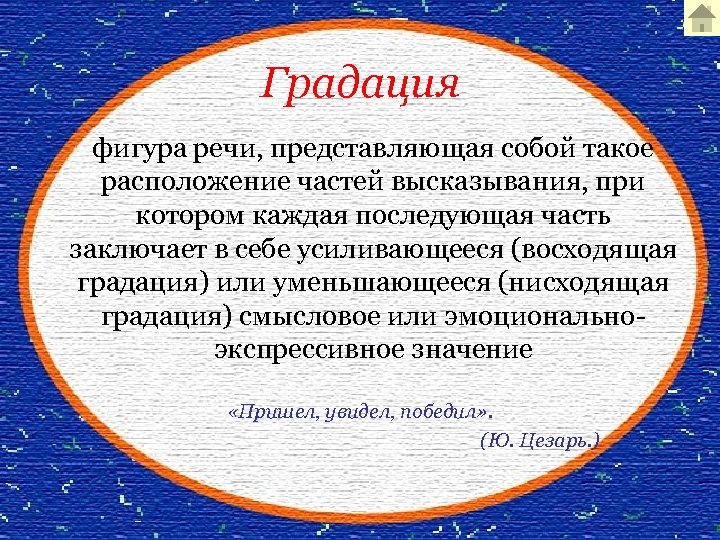 Градация

фигура речи, представляющая собой такое расположение частей высказывания, при котором каждая последующая часть заключает в себе усиливающееся (восходящая градация) или уменьшающееся (нисходящая градация) смысловое или эмоционально-экспрессивное значение

«Пришел, увидел, победил».

(Ю. Цезарь.)